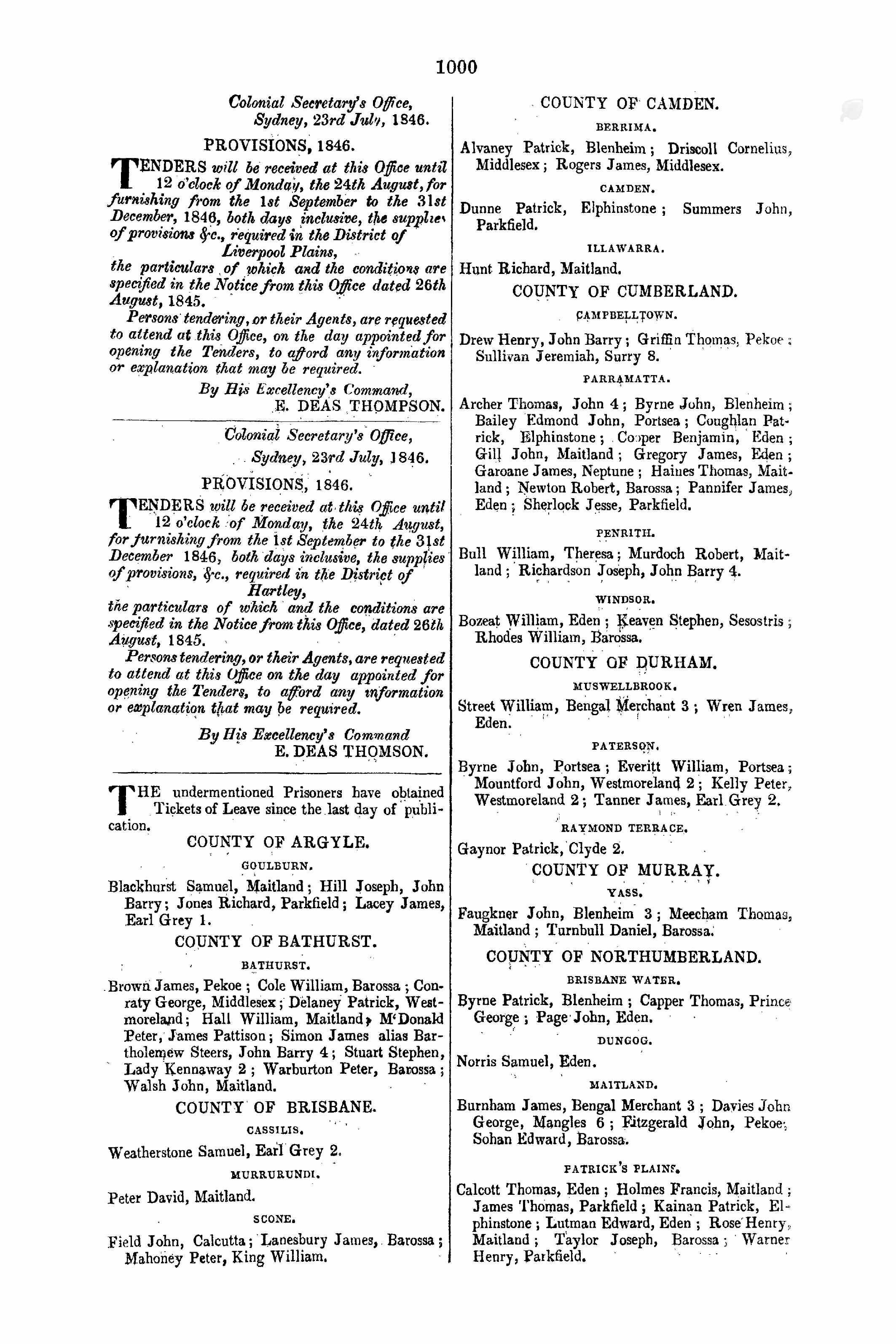 1000

Colonial Secretary's Office,
Sydney, 23rd July, 1846.

PROVISIONS, 1846.

TENDERS will be received at this Office until 12 o'clock of Monday, the 24th August, for furnishing from the 1st September to the 31st December, 1846, both days inclusive, the supplies of provisions &c., required in the District of
Liverpool Plains,
the particulars of which and the conditions are specified in the Notice from this Office dated 26th August, 1845.

Persons tendering, or their Agents, are requested to attend at this Office, on the day appointed for opening the Tenders, to afford any information or explanation that may be required.

By His Excellency's Command,
E. DEAS THOMPSON.

Colonial Secretary's Office,
Sydney, 23rd July, 1846.

PROVISIONS, 1846.

TENDERS will be received at this Office until 12 o'clock of Monday, the 24th August, for furnishing from the 1st September to the 31st December 1846, both days inclusive, the supplies of provisions, &c., required in the District of
Hartley,
the particulars of which and the conditions are specified in the Notice from this Office, dated 26th August, 1845.

Persons tendering, or their Agents, are requested to attend at this Office on the day appointed for opening the Tenders, to afford any information or explanation that may be required.

By His Excellency's Command
E. DEAS THOMSON.

THE undermentioned Prisoners have obtained Tickets of Leave since the last day of publication.

COUNTY OF ARGYLE.

GOULBURN.

Blackhurst Samuel, Maitland; Hill Joseph, John Barry; Jones Richard, Parkfield; Lacey James, Earl Grey 1.

COUNTY OF BATHURST.

BATHURST.

Brown James, Pekoe; Cole William, Barossa; Conraty George, Middlesex; Delaney Patrick, Westmoreland; Hall William, Maitland; M'Donald Peter, James Pattison; Simon James alias Bartholemew Steers, John Barry 4; Stuart Stephen, Lady Kennaway 2; Warburton Peter, Barossa; Walsh John, Maitland.

COUNTY OF BRISBANE.

CASSILIS.

Weatherstone Samuel, Earl Grey 2.

MURRURUNDI.

Peter David, Maitland.

SCONE.

Field John, Calcutta; Lanesbury James, Barossa; Mahoney Peter, King William.

COUNTY OF CAMDEN.

BERRIMA.

Alvaney Patrick, Blenheim; Driscoll Cornelius, Middlesex; Rogers James, Middlesex.

CAMDEN.

Dunne Patrick, Elphinstone; Summers John, Parkfield.

ILLAWARRA.

Hunt Richard, Maitland.

COUNTY OF CUMBERLAND.

CAMPBELLTOWN.

Drew Henry, John Barry; Griffin Thomas, Pekoe; Sullivan Jeremiah, Surry 8.

PARRAMATTA.

Archer Thomas, John 4; Byrne John, Blenheim; Bailey Edmond John, Portsea; Coughlan Patrick, Elphinstone; Cooper Benjamin, Eden; Gill John, Maitland; Gregory James, Eden; Garoane James, Neptune; Haines Thomas, Maitland; Newton Robert, Barossa; Pannifer James, Eden; Sherlock Jesse, Parkfield.

PENRITH.

Bull William, Theresa; Murdoch Robert, Maitland; Richardson Joseph, John Barry 4.

WINDSOR.

Bozeat William, Eden; Keaven Stephen, Sesostris; Rhodes William, Barossa.

COUNTY OF DURHAM.

MUSWELLBROOK.

Street William, Bengal Merchant 3; Wren James, Eden.

PATERSON.

Byrne John, Portsea; Everitt William, Portsea; Mountford John, Westmoreland 2; Kelly Peter, Westmoreland 2; Tanner James, Earl Grey 2.

RAYMOND TERRACE.

Gaynor Patrick, Clyde 2.

COUNTY OF MURRAY.

YASS.

Faugkner John, Blenheim 3; Meecham Thomas, Maitland; Turnbull Daniel, Barossa.

COUNTY OF NORTHUMBERLAND.

BRISBANE WATER.

Byrne Patrick, Blenheim; Capper Thomas, Prince George; Page John, Eden.

DUNGOG.

Norris Samuel, Eden.

MAITLAND.

Burnham James, Bengal Merchant 3; Davies John George, Mangles 6; Fitzgerald John, Pekoe; Sohan Edward, Barossa.

PATRICK'S PLAINS.

Calcott Thomas, Eden; Holmes Francis, Maitland; James Thomas, Parkfield; Kainan Patrick, Elphinstone; Lutman Edward, Eden; Rose Henry, Maitland; Taylor Joseph, Barossa; Warner Henry, Parkfield.